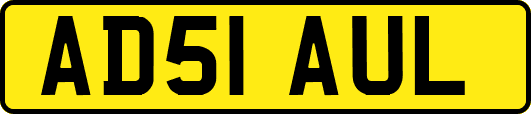 AD51 AUL